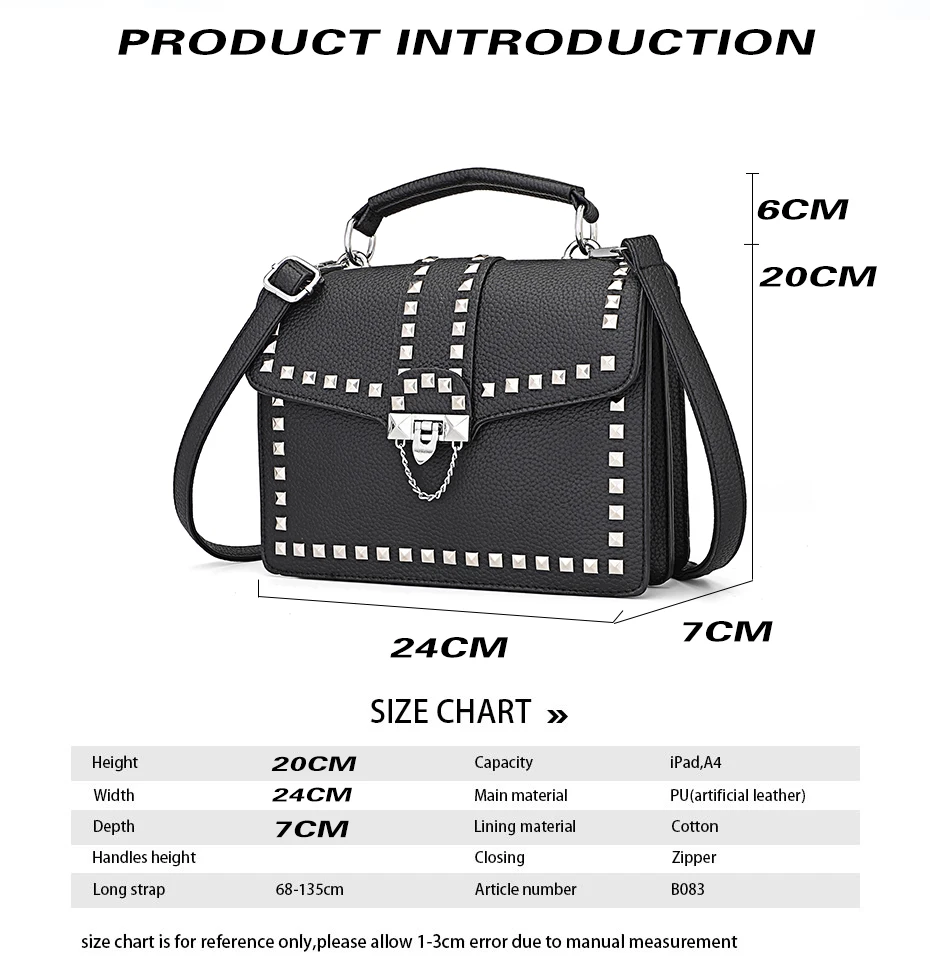 PRODUCT INTRODUCTION

6CM

20CM

24CM

7CM

SIZE CHART »

| Height | 20CM | Capacity | iPad,A4 |
|---|---|---|---|
| Width | 24CM | Main material | PU(artificial leather) |
| Depth | 7CM | Lining material | Cotton |
| Handles height | | Closing | Zipper |
| Long strap | 68-135cm | Article number | B083 |

size chart is for reference only,please allow 1-3cm error due to manual measurement